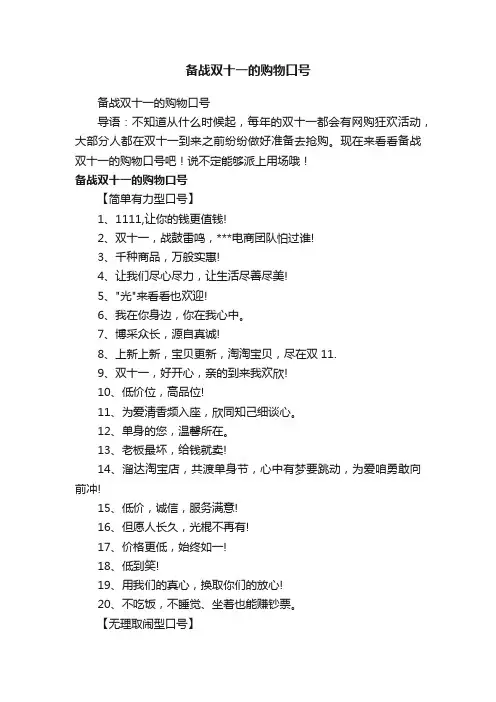 备战双十一的购物口号

备战双十一的购物口号

导语：不知道从什么时候起，每年的双十一都会有网购狂欢活动，大部分人都在双十一到来之前纷纷做好准备去抢购。现在来看看备战双十一的购物口号吧！说不定能够派上用场哦！

备战双十一的购物口号

【简单有力型口号】

1、1111,让你的钱更值钱!

2、双十一，战鼓雷鸣，***电商团队怕过谁!

3、千种商品，万般实惠!

4、让我们尽心尽力，让生活尽善尽美!

5、"光"来看看也欢迎!

6、我在你身边，你在我心中。

7、博采众长，源自真诚!

8、上新上新，宝贝更新，淘淘宝贝，尽在双 11.

9、双十一，好开心，亲的到来我欢欣!

10、低价位，高品位!

11、为爱清香频入座，欣同知己细谈心。

12、单身的您，温馨所在。

13、老板最坏，给钱就卖!

14、溜达淘宝店，共渡单身节，心中有梦要跳动，为爱咱勇敢向前冲!

15、低价，诚信，服务满意!

16、但愿人长久，光棍不再有!

17、价格更低，始终如一!

18、低到笑!

19、用我们的真心，换取你们的放心!

20、不吃饭，不睡觉、坐着也能赚钞票。

【无理取闹型口号】